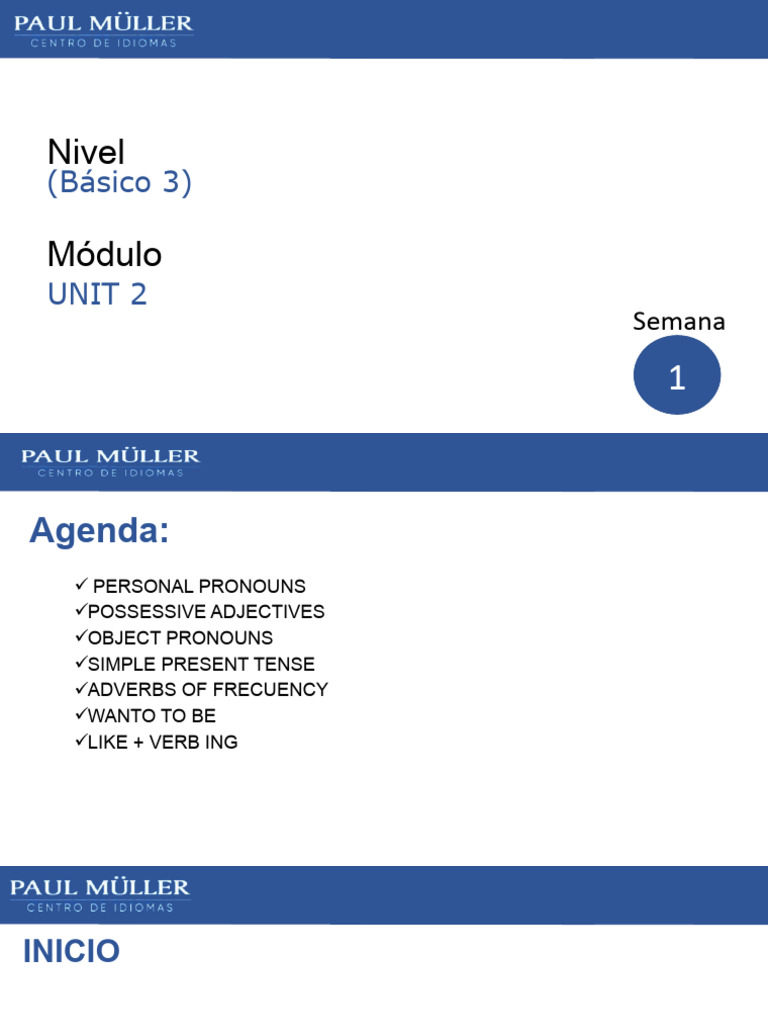 PAUL MÜLLER
CENTRO DE IDIOMAS

Nivel
(Básico 3)

Módulo
UNIT 2

Semana
1

PAUL MÜLLER
CENTRO DE IDIOMAS

Agenda:

✓ PERSONAL PRONOUNS
✓POSSESSIVE ADJECTIVES
✓OBJECT PRONOUNS
✓SIMPLE PRESENT TENSE
✓ADVERBS OF FRECUENCY
✓WANTO TO BE
✓LIKE + VERB ING

PAUL MÜLLER
CENTRO DE IDIOMAS

INICIO